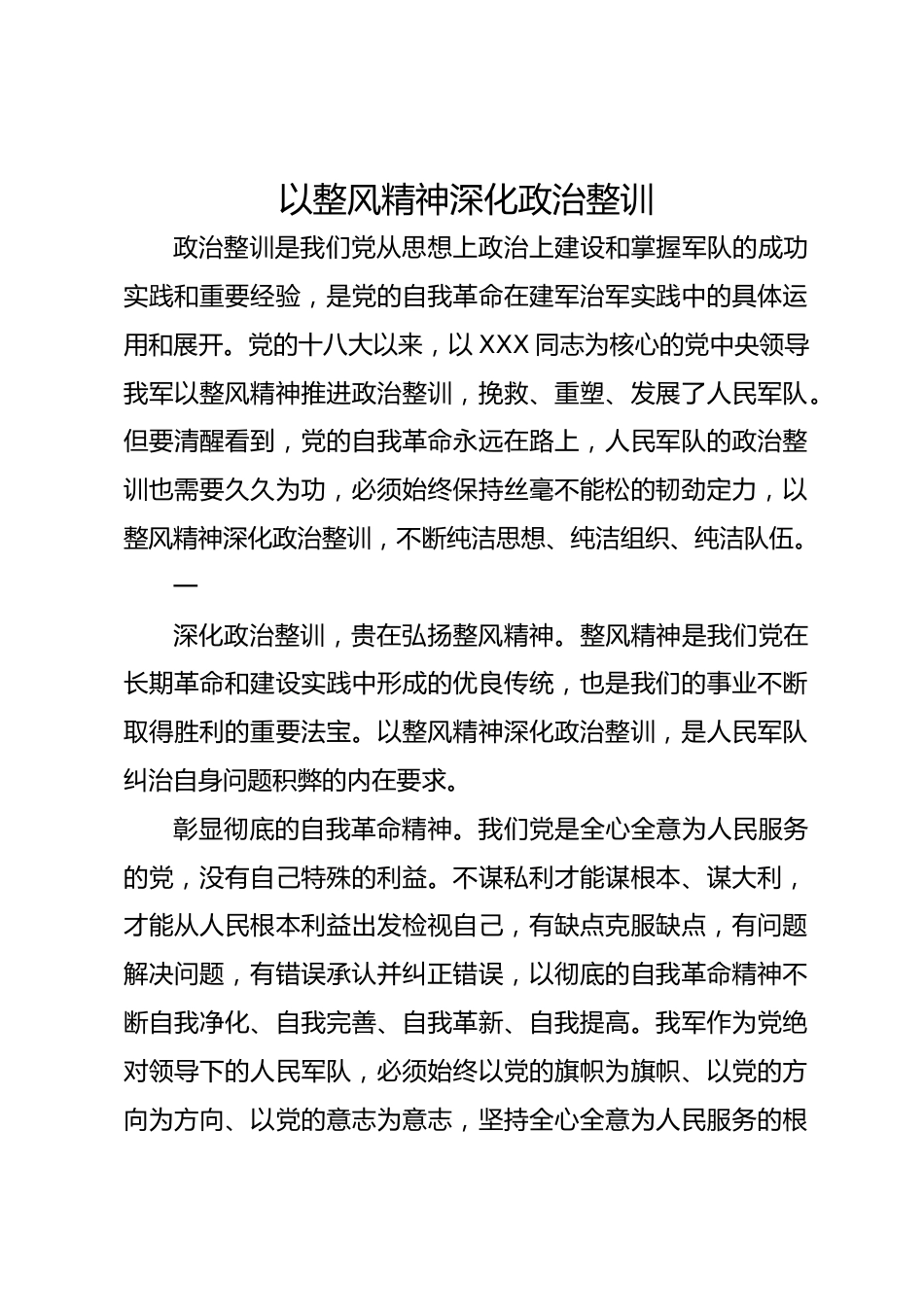 以整风精神深化政治整训

政治整训是我们党从思想上政治上建设和掌握军队的成功实践和重要经验，是党的自我革命在建军治军实践中的具体运用和展开。党的十八大以来，以 XXX 同志为核心的党中央领导我军以整风精神推进政治整训，挽救、重塑、发展了人民军队。但要清醒看到，党的自我革命永远在路上，人民军队的政治整训也需要久久为功，必须始终保持丝毫不能松的韧劲定力，以整风精神深化政治整训，不断纯洁思想、纯洁组织、纯洁队伍。

一

深化政治整训，贵在弘扬整风精神。整风精神是我们党在长期革命和建设实践中形成的优良传统，也是我们的事业不断取得胜利的重要法宝。以整风精神深化政治整训，是人民军队纠治自身问题积弊的内在要求。

彰显彻底的自我革命精神。我们党是全心全意为人民服务的党，没有自己特殊的利益。不谋私利才能谋根本、谋大利，才能从人民根本利益出发检视自己，有缺点克服缺点，有问题解决问题，有错误承认并纠正错误，以彻底的自我革命精神不断自我净化、自我完善、自我革新、自我提高。我军作为党绝对领导下的人民军队，必须始终以党的旗帜为旗帜、以党的方向为方向、以党的意志为意志，坚持全心全意为人民服务的根